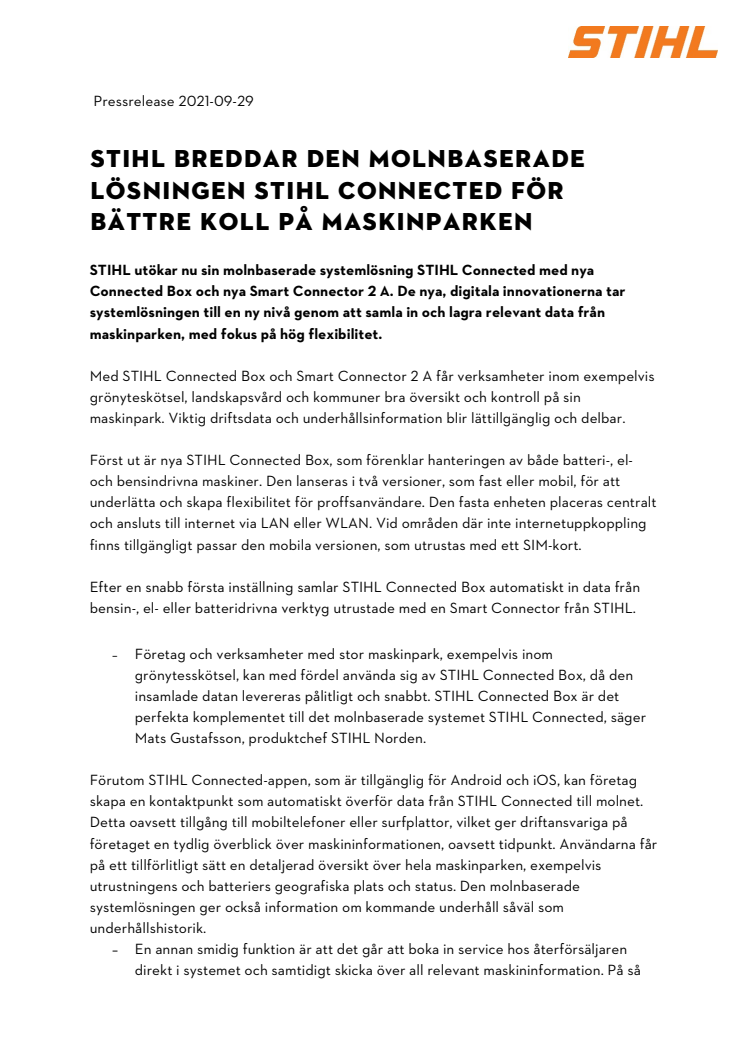 STIHL

Pressrelease 2021-09-29

STIHL BREDDAR DEN MOLNBASERADE LÖSNINGEN STIHL CONNECTED FÖR BÄTTRE KOLL PÅ MASKINPARKEN

STIHL utökar nu sin molnbaserade systemlösning STIHL Connected med nya Connected Box och nya Smart Connector 2 A. De nya, digitala innovationerna tar systemlösningen till en ny nivå genom att samla in och lagra relevant data från maskinparken, med fokus på hög flexibilitet.

Med STIHL Connected Box och Smart Connector 2 A får verksamheter inom exempelvis grönyteskötsel, landskapsvård och kommuner bra översikt och kontroll på sin maskinpark. Viktig driftsdata och underhållsinformation blir lättillgänglig och delbar.

Först ut är nya STIHL Connected Box, som förenklar hanteringen av både batteri-, el- och bensindrivna maskiner. Den lanseras i två versioner, som fast eller mobil, för att underlätta och skapa flexibilitet för proffsanvändare. Den fasta enheten placeras centralt och ansluts till internet via LAN eller WLAN. Vid områden där inte internetuppkoppling finns tillgängligt passar den mobila versionen, som utrustas med ett SIM-kort.

Efter en snabb första inställning samlar STIHL Connected Box automatiskt in data från bensin-, el- eller batteridrivna verktyg utrustade med en Smart Connector från STIHL.

– Företag och verksamheter med stor maskinpark, exempelvis inom grönytesskötsel, kan med fördel använda sig av STIHL Connected Box, då den insamlade datan levereras pålitligt och snabbt. STIHL Connected Box är det perfekta komplementet till det molnbaserade systemet STIHL Connected, säger Mats Gustafsson, produktchef STIHL Norden.

Förutom STIHL Connected-appen, som är tillgänglig för Android och iOS, kan företag skapa en kontaktpunkt som automatiskt överför data från STIHL Connected till molnet. Detta oavsett tillgång till mobiltelefoner eller surfplattor, vilket ger driftansvariga på företaget en tydlig överblick över maskininformationen, oavsett tidpunkt. Användarna får på ett tillförlitligt sätt en detaljerad översikt över hela maskinparken, exempelvis utrustningens och batteriers geografiska plats och status. Den molnbaserade systemlösningen ger också information om kommande underhåll såväl som underhållshistorik.

– En annan smidig funktion är att det går att boka in service hos återförsäljaren direkt i systemet och samtidigt skicka över all relevant maskininformation. På så